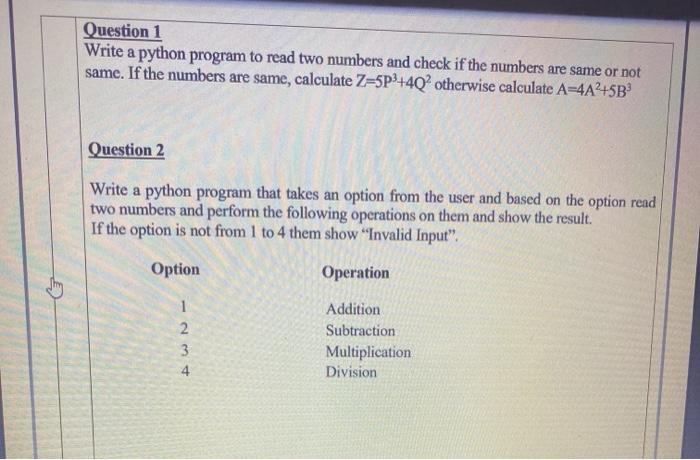 Question 1
Write a python program to read two numbers and check if the numbers are same or not same. If the numbers are same, calculate $Z=5P^3+4Q^2$ otherwise calculate $A=4A^2+5B^3$

Question 2

Write a python program that takes an option from the user and based on the option read two numbers and perform the following operations on them and show the result.
If the option is not from 1 to 4 them show "Invalid Input".

| Option | Operation |
|---|---|
| 1 | Addition |
| 2 | Subtraction |
| 3 | Multiplication |
| 4 | Division |